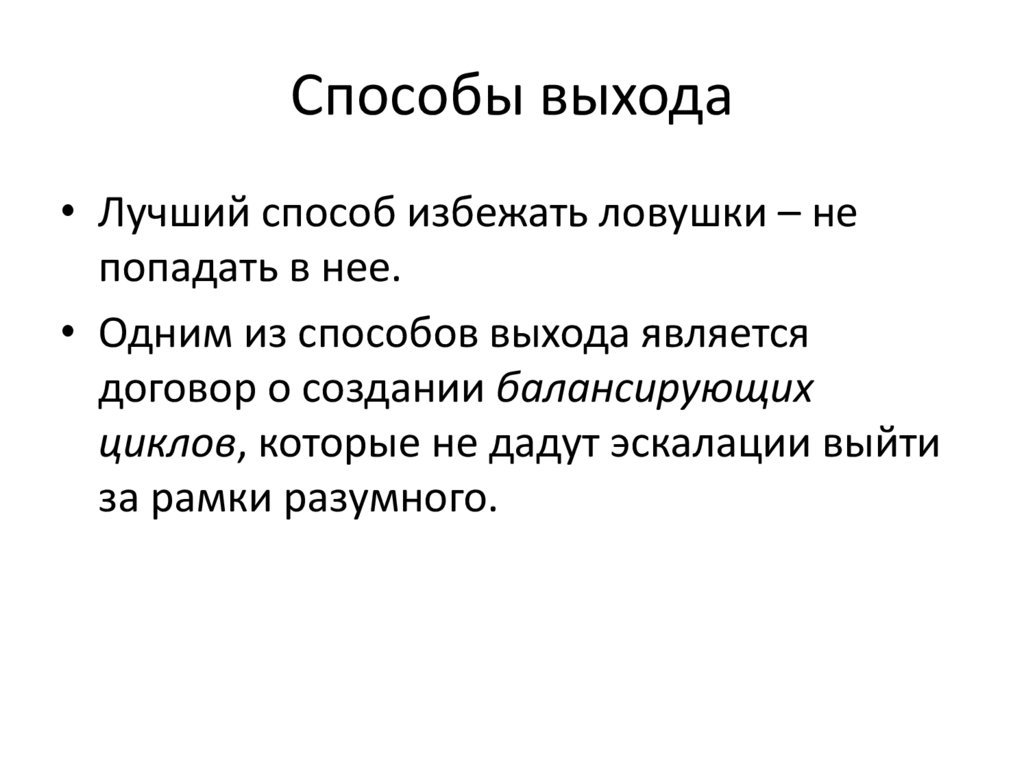 Способы выхода

• Лучший способ избежать ловушки – не попадать в нее.

• Одним из способов выхода является договор о создании балансирующих циклов, которые не дадут эскалации выйти за рамки разумного.